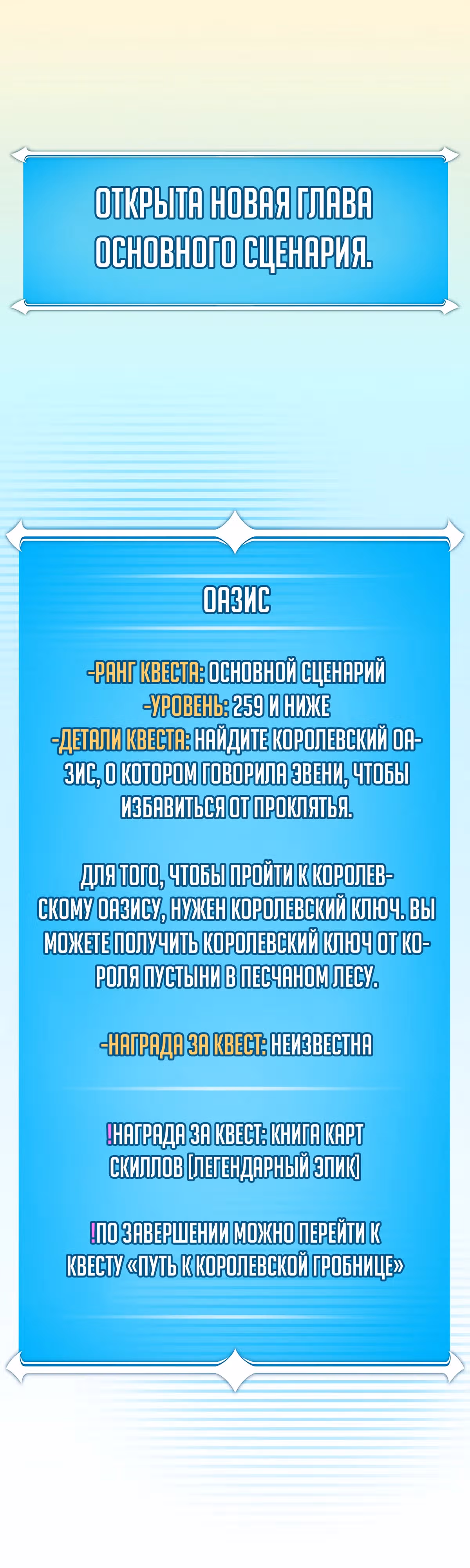 ОТКРЫТА НОВАЯ ГЛАВА ОСНОВНОГО СЦЕНАРИЯ.

ОАЗИС

-РАНГ КВЕСТА: ОСНОВНОЙ СЦЕНАРИЙ
-УРОВЕНЬ: 259 И НИЖЕ
-ДЕТАЛИ КВЕСТА: НАЙДИТЕ КОРОЛЕВСКИЙ ОАЗИС, О КОТОРОМ ГОВОРИЛА ЭВЕНИ, ЧТОБЫ ИЗБАВИТЬСЯ ОТ ПРОКЛЯТЬЯ.

ДЛЯ ТОГО, ЧТОБЫ ПРОЙТИ К КОРОЛЕВСКОМУ ОАЗИСУ, НУЖЕН КОРОЛЕВСКИЙ КЛЮЧ. ВЫ МОЖЕТЕ ПОЛУЧИТЬ КОРОЛЕВСКИЙ КЛЮЧ ОТ КОРОЛЯ ПУСТЫНИ В ПЕСЧАНОМ ЛЕСУ.

-НАГРАДА ЗА КВЕСТ: НЕИЗВЕСТНА

!НАГРАДА ЗА КВЕСТ: КНИГА КАРТ СКИЛЛОВ [ЛЕГЕНДАРНЫЙ ЭПИК]

!ПО ЗАВЕРШЕНИИ МОЖНО ПЕРЕЙТИ К КВЕСТУ «ПУТЬ К КОРОЛЕВСКОЙ ГРОБНИЦЕ»